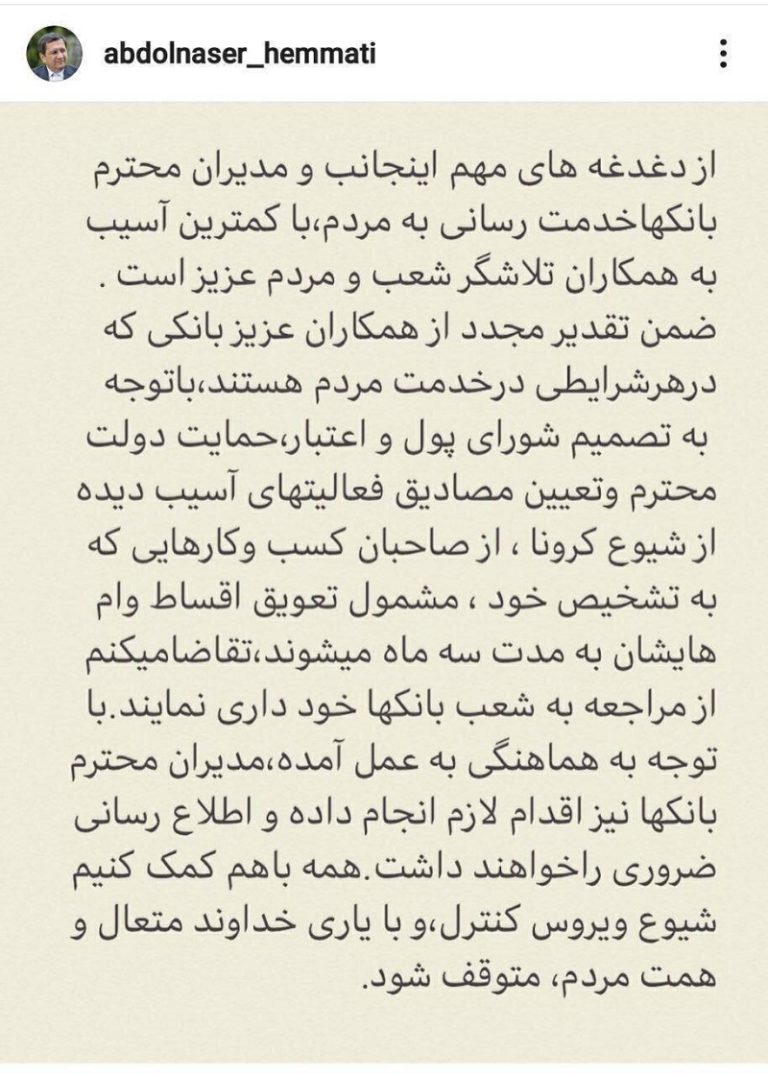 abdolnaser_hemmati

از دغدغه های مهم اینجانب و مدیران محترم بانکهاخدمت رسانی به مردم،با کمترین آسیب به همکاران تلاشگر شعب و مردم عزیز است . ضمن تقدیر مجدد از همکاران عزیز بانکی که درهرشرایطی درخدمت مردم هستند،باتوجه به تصمیم شورای پول و اعتبار،حمایت دولت محترم وتعیین مصادیق فعالیتهای آسیب دیده از شیوع کرونا ، از صاحبان کسب وکارهایی که به تشخیص خود ، مشمول تعویق اقساط وام هایشان به مدت سه ماه میشوند،تقاضامیکنم از مراجعه به شعب بانکها خود داری نمایند.با توجه به هماهنگی به عمل آمده،مدیران محترم بانکها نیز اقدام لازم انجام داده و اطلاع رسانی ضروری راخواهند داشت.همه باهم کمک کنیم شیوع ویروس کنترل،و با یاری خداوند متعال و همت مردم، متوقف شود.